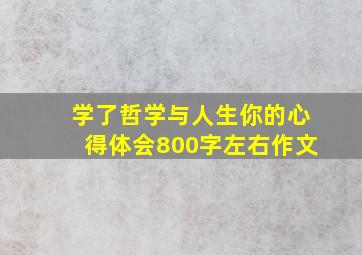 学了哲学与人生你的心得体会800字左右作文